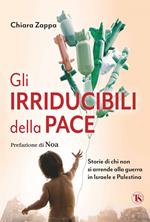 Chiara Zappa

Gli IRRIDUCIBILI della PACE

Prefazione di Noa

Storie di chi non si arrende alla guerra in Israele e Palestina

TS